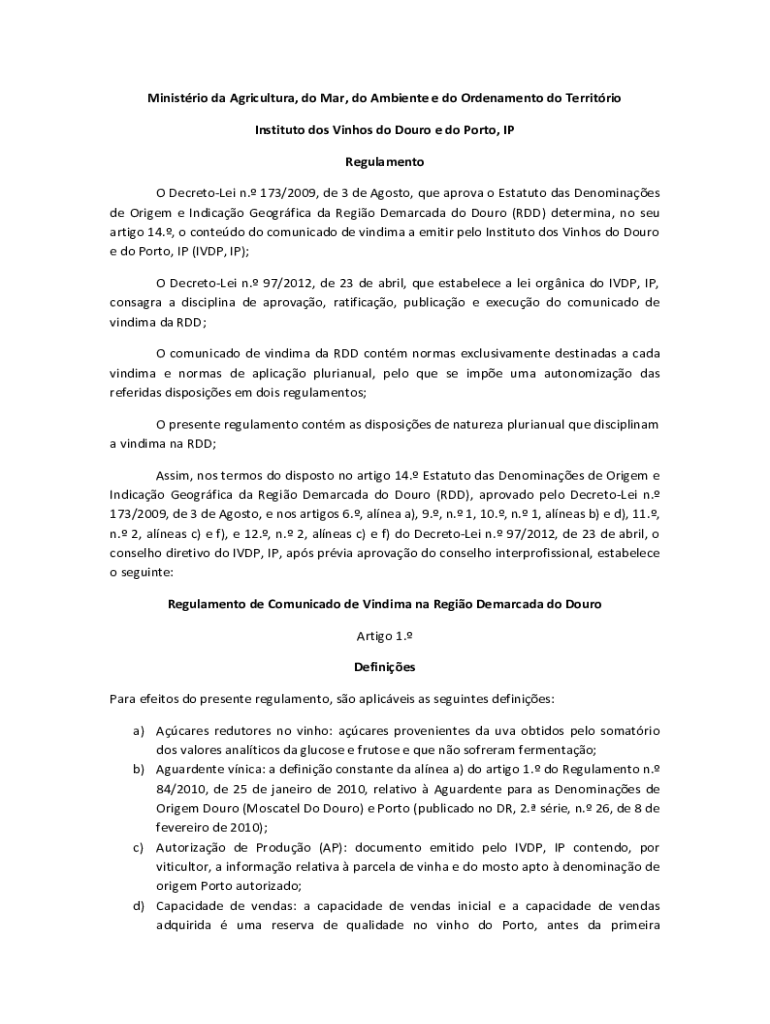 Ministério da Agricultura, do Mar, do Ambiente e do Ordenamento do Território

Instituto dos Vinhos do Douro e do Porto, IP

Regulamento

O Decreto-Lei n.º 173/2009, de 3 de Agosto, que aprova o Estatuto das Denominações de Origem e Indicação Geográfica da Região Demarcada do Douro (RDD) determina, no seu artigo 14.º, o conteúdo do comunicado de vindima a emitir pelo Instituto dos Vinhos do Douro e do Porto, IP (IVDP, IP);

O Decreto-Lei n.º 97/2012, de 23 de abril, que estabelece a lei orgânica do IVDP, IP, consagra a disciplina de aprovação, ratificação, publicação e execução do comunicado de vindima da RDD;

O comunicado de vindima da RDD contém normas exclusivamente destinadas a cada vindima e normas de aplicação plurianual, pelo que se impõe uma autonomização das referidas disposições em dois regulamentos;

O presente regulamento contém as disposições de natureza plurianual que disciplinam a vindima na RDD;

Assim, nos termos do disposto no artigo 14.º Estatuto das Denominações de Origem e Indicação Geográfica da Região Demarcada do Douro (RDD), aprovado pelo Decreto-Lei n.º 173/2009, de 3 de Agosto, e nos artigos 6.º, alínea a), 9.º, n.º 1, 10.º, n.º 1, alíneas b) e d), 11.º, n.º 2, alíneas c) e f), e 12.º, n.º 2, alíneas c) e f) do Decreto-Lei n.º 97/2012, de 23 de abril, o conselho diretivo do IVDP, IP, após prévia aprovação do conselho interprofissional, estabelece o seguinte:

Regulamento de Comunicado de Vindima na Região Demarcada do Douro

Artigo 1.º

Definições

Para efeitos do presente regulamento, são aplicáveis as seguintes definições:

a) Açúcares redutores no vinho: açúcares provenientes da uva obtidos pelo somatório dos valores analíticos da glucose e frutose e que não sofreram fermentação;
b) Aguardente vínica: a definição constante da alínea a) do artigo 1.º do Regulamento n.º 84/2010, de 25 de janeiro de 2010, relativo à Aguardente para as Denominações de Origem Douro (Moscatel Do Douro) e Porto (publicado no DR, 2.ª série, n.º 26, de 8 de fevereiro de 2010);
c) Autorização de Produção (AP): documento emitido pelo IVDP, IP contendo, por viticultor, a informação relativa à parcela de vinha e do mosto apto à denominação de origem Porto autorizado;
d) Capacidade de vendas: a capacidade de vendas inicial e a capacidade de vendas adquirida é uma reserva de qualidade no vinho do Porto, antes da primeira